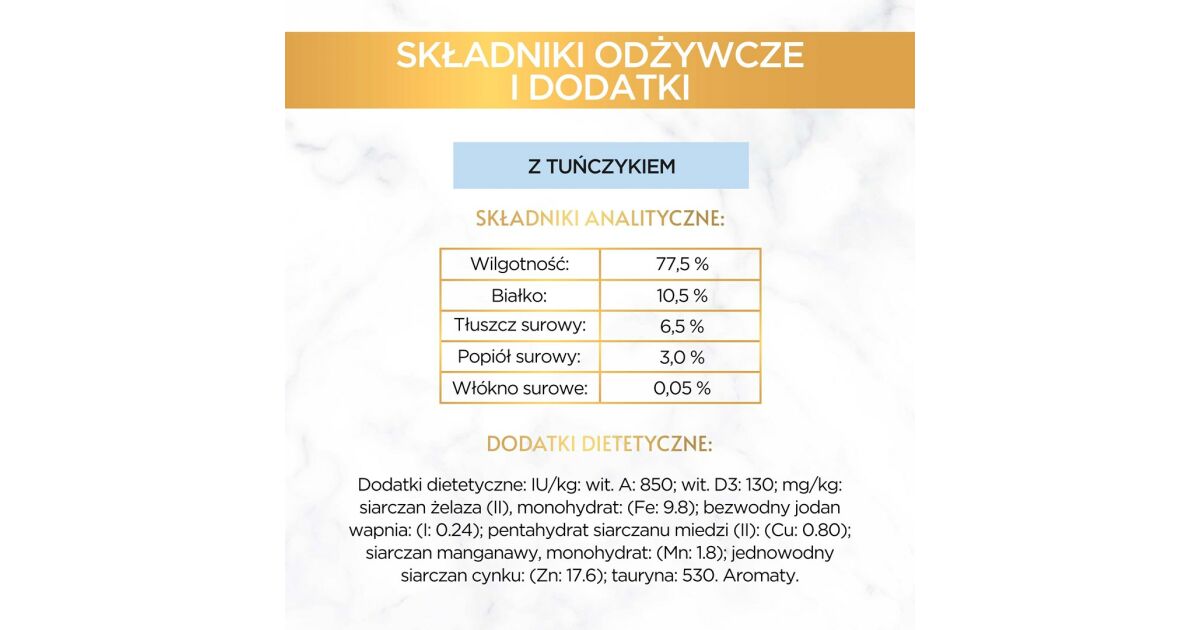 SKŁADNIKI ODŻYWCZE I DODATKI

Z TUŃCZYKIEM

SKŁADNIKI ANALITYCZNE:

| Wilgotność: | 77,5 % |
|---|---|
| Białko: | 10,5 % |
| Tłuszcz surowy: | 6,5 % |
| Popiół surowy: | 3,0 % |
| Włókno surowe: | 0,05 % |

DODATKI DIETETYCZNE:

Dodatki dietetyczne: IU/kg: wit. A: 850; wit. D3: 130; mg/kg: siarczan żelaza (II), monohydrat: (Fe: 9.8); bezwodny jodan wapnia: (I: 0.24); pentahydrat siarczanu miedzi (II): (Cu: 0.80); siarczan manganawy, monohydrat: (Mn: 1.8); jednowodny siarczan cynku: (Zn: 17.6); tauryna: 530. Aromaty.